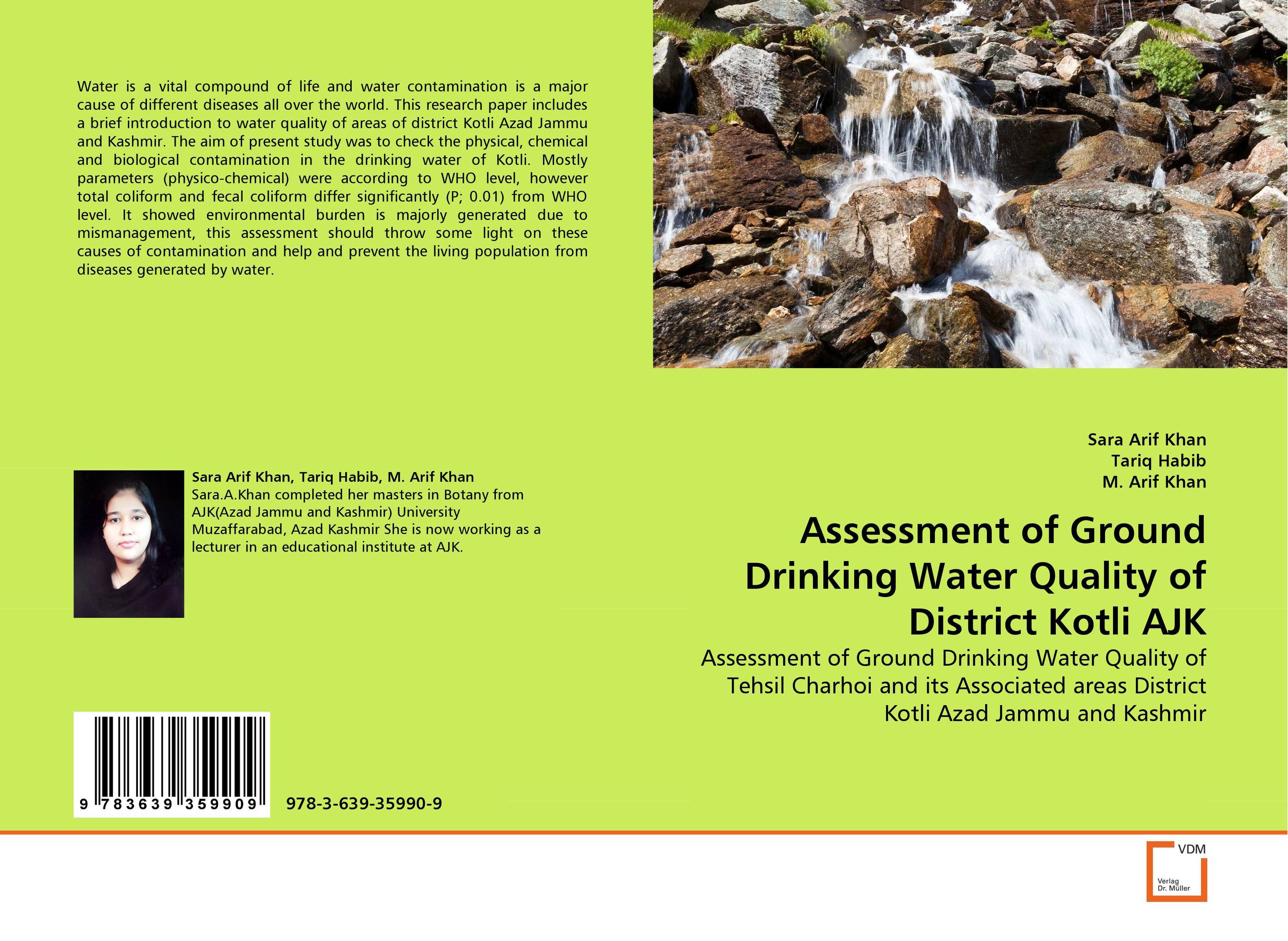 Water is a vital compound of life and water contamination is a major cause of different diseases all over the world. This research paper includes a brief introduction to water quality of areas of district Kotli Azad Jammu and Kashmir. The aim of present study was to check the physical, chemical and biological contamination in the drinking water of Kotli. Mostly parameters (physico-chemical) were according to WHO level, however total coliform and fecal coliform differ significantly (P; 0.01) from WHO level. It showed environmental burden is majorly generated due to mismanagement, this assessment should throw some light on these causes of contamination and help and prevent the living population from diseases generated by water.

Sara Arif Khan, Tariq Habib, M. Arif Khan
Sara.A.Khan completed her masters in Botany from AJK(Azad Jammu and Kashmir) University Muzaffarabad, Azad Kashmir She is now working as a lecturer in an educational institute at AJK.

9 783639 359909

978-3-639-35990-9

Sara Arif Khan
Tariq Habib
M. Arif Khan

Assessment of Ground Drinking Water Quality of District Kotli AJK

Assessment of Ground Drinking Water Quality of Tehsil Charhoi and its Associated areas District Kotli Azad Jammu and Kashmir

VDM
Verlag Dr. Müller